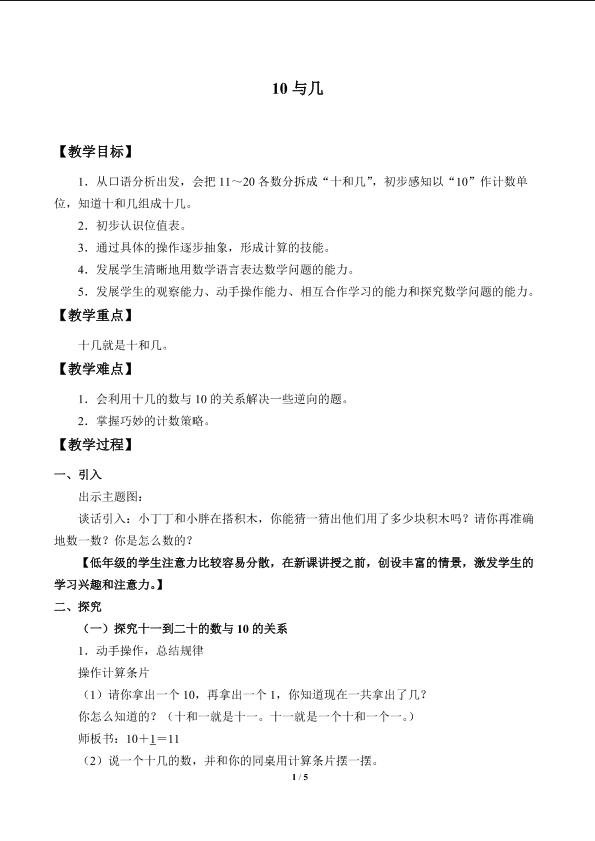 10 与几

【教学目标】

1．从口语分析出发，会把 11～20 各数分拆成“十和几”，初步感知以“10”作计数单位，知道十和几组成十几。

2．初步认识位值表。

3．通过具体的操作逐步抽象，形成计算的技能。

4．发展学生清晰地用数学语言表达数学问题的能力。

5．发展学生的观察能力、动手操作能力、相互合作学习的能力和探究数学问题的能力。

【教学重点】

十几就是十和几。

【教学难点】

1．会利用十几的数与 10 的关系解决一些逆向的题。

2．掌握巧妙的计数策略。

【教学过程】

一、引入

出示主题图：

谈话引入：小丁丁和小胖在搭积木，你能猜一猜出他们用了多少块积木吗？请你再准确地数一数？你是怎么数的？

【低年级的学生注意力比较容易分散，在新课讲授之前，创设丰富的情景，激发学生的学习兴趣和注意力。】

二、探究

（一）探究十一到二十的数与 10 的关系

1．动手操作，总结规律

操作计算条片

（1）请你拿出一个 10，再拿出一个 1，你知道现在一共拿出了几？

你怎么知道的？（十和一就是十一。十一就是一个十和一个一。）

师板书：$10+\underline{1}=11$

（2）说一个十几的数，并和你的同桌用计算条片摆一摆。

1 / 5